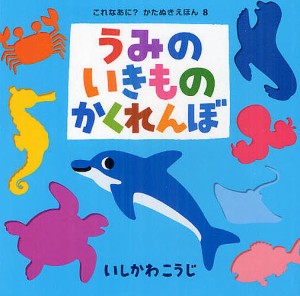 これなあに? かたぬきえほん 8

うみの
いきもの
かくれんぼ

いしかわこうじ